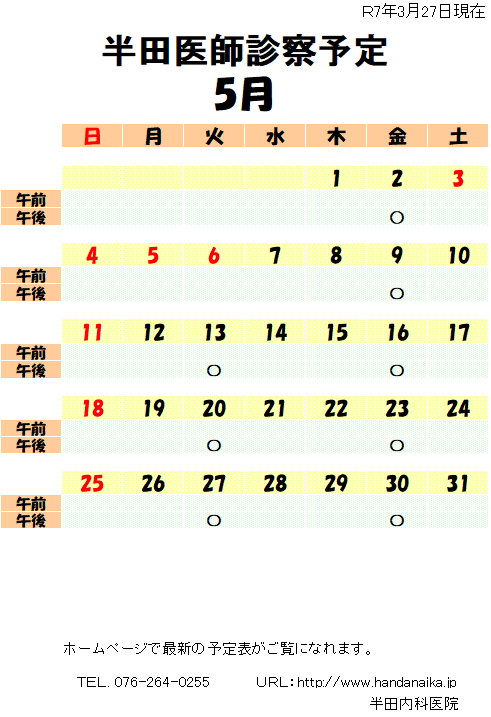 R7年3月27日現在

半田医師診察予定
5月

| | 日 | 月 | 火 | 水 | 木 | 金 | 土 |
|---|---|---|---|---|---|---|---|
| | | | | | 1 | 2 | 3 |
| 午前 | | | | | | | |
| 午後 | | | | | | ○ | |
| | 4 | 5 | 6 | 7 | 8 | 9 | 10 |
| 午前 | | | | | | | |
| 午後 | | | | | | ○ | |
| | 11 | 12 | 13 | 14 | 15 | 16 | 17 |
| 午前 | | | | | | | |
| 午後 | | | ○ | | | ○ | |
| | 18 | 19 | 20 | 21 | 22 | 23 | 24 |
| 午前 | | | | | | | |
| 午後 | | | ○ | | | ○ | |
| | 25 | 26 | 27 | 28 | 29 | 30 | 31 |
| 午前 | | | | | | | |
| 午後 | | | ○ | | | ○ | |

ホームページで最新の予定表がご覧になれます。

TEL. 076-264-0255　　URL：http://www.handanaika.jp

半田内科医院